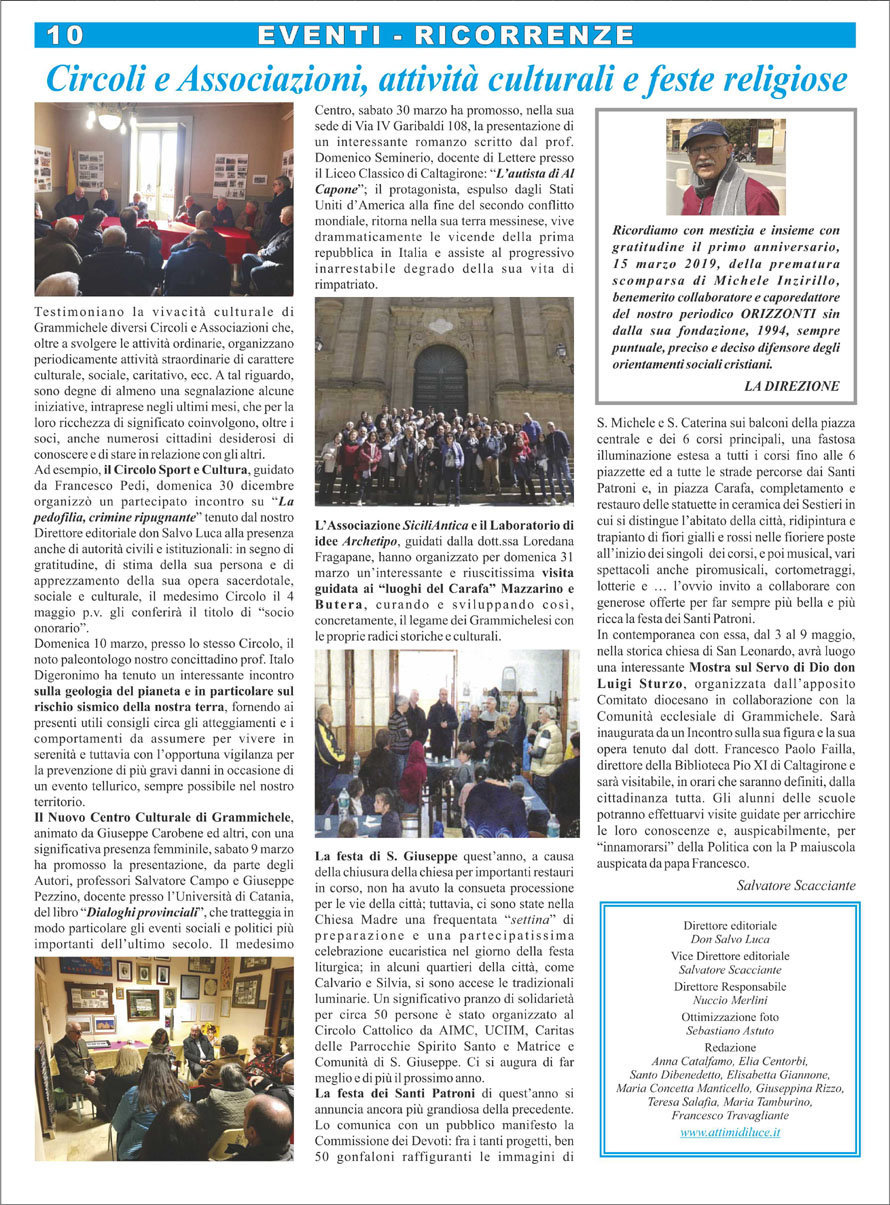 10 EVENTI - RICORRENZE

Circoli e Associazioni, attività culturali e feste religiose

Testimoniano la vivacità culturale di Grammichele diversi Circoli e Associazioni che, oltre a svolgere le attività ordinarie, organizzano periodicamente attività straordinarie di carattere culturale, sociale, caritativo, ecc. A tal riguardo, sono degne di almeno una segnalazione alcune iniziative, intraprese negli ultimi mesi, che per la loro ricchezza di significato coinvolgono, oltre i soci, anche numerosi cittadini desiderosi di conoscere e di stare in relazione con gli altri.
Ad esempio, il Circolo Sport e Cultura, guidato da Francesco Pedi, domenica 30 dicembre organizzò un partecipato incontro su "La pedofilia, crimine ripugnante" tenuto dal nostro Direttore editoriale don Salvo Luca alla presenza anche di autorità civili e istituzionali: in segno di gratitudine, di stima della sua persona e di apprezzamento della sua opera sacerdotale, sociale e culturale, il medesimo Circolo il 4 maggio p.v. gli conferirà il titolo di "socio onorario".
Domenica 10 marzo, presso lo stesso Circolo, il noto paleontologo nostro concittadino prof. Italo Digeronimo ha tenuto un interessante incontro sulla geologia del pianeta e in particolare sul rischio sismico della nostra terra, fornendo ai presenti utili consigli circa gli atteggiamenti e i comportamenti da assumere per vivere in serenità e tuttavia con l'opportuna vigilanza per la prevenzione di più gravi danni in occasione di un evento tellurico, sempre possibile nel nostro territorio.
Il Nuovo Centro Culturale di Grammichele, animato da Giuseppe Carobene ed altri, con una significativa presenza femminile, sabato 9 marzo ha promosso la presentazione, da parte degli Autori, professori Salvatore Campo e Giuseppe Pezzino, docente presso l'Università di Catania, del libro "Dialoghi provinciali", che tratteggia in modo particolare gli eventi sociali e politici più importanti dell'ultimo secolo. Il medesimo Centro, sabato 30 marzo ha promosso, nella sua sede di Via IV Garibaldi 108, la presentazione di un interessante romanzo scritto dal prof. Domenico Seminerio, docente di Lettere presso il Liceo Classico di Caltagirone: "L'autista di Al Capone"; il protagonista, espulso dagli Stati Uniti d'America alla fine del secondo conflitto mondiale, ritorna nella sua terra messinese, vive drammaticamente le vicende della prima repubblica in Italia e assiste al progressivo inarrestabile degrado della sua vita di rimpatriato.

L'Associazione SiciliAntica e il Laboratorio di idee Archetipo, guidati dalla dott.ssa Loredana Fragapane, hanno organizzato per domenica 31 marzo un'interessante e riuscitissima visita guidata ai "luoghi del Carafa" Mazzarino e Butera, curando e sviluppando così, concretamente, il legame dei Grammichelesi con le proprie radici storiche e culturali.

La festa di S. Giuseppe quest'anno, a causa della chiusura della chiesa per importanti restauri in corso, non ha avuto la consueta processione per le vie della città; tuttavia, ci sono state nella Chiesa Madre una frequentata "settina" di preparazione e una partecipatissima celebrazione eucaristica nel giorno della festa liturgica; in alcuni quartieri della città, come Calvario e Silvia, si sono accese le tradizionali luminarie. Un significativo pranzo di solidarietà per circa 50 persone è stato organizzato al Circolo Cattolico da AIMC, UCIIM, Caritas delle Parrocchie Spirito Santo e Matrice e Comunità di S. Giuseppe. Ci si augura di far meglio e di più il prossimo anno.
La festa dei Santi Patroni di quest'anno si annuncia ancora più grandiosa della precedente. Lo comunica con un pubblico manifesto la Commissione dei Devoti: fra i tanti progetti, ben 50 gonfaloni raffiguranti le immagini di S. Michele e S. Caterina sui balconi della piazza centrale e dei 6 corsi principali, una fastosa illuminazione estesa a tutti i corsi fino alle 6 piazzette ed a tutte le strade percorse dai Santi Patroni e, in piazza Carafa, completamento e restauro delle statuette in ceramica dei Sestieri in cui si distingue l'abitato della città, ridipintura e trapianto di fiori gialli e rossi nelle fioriere poste all'inizio dei singoli dei corsi, e poi musical, vari spettacoli anche piromusicali, cortometraggi, lotterie e … l'ovvio invito a collaborare con generose offerte per far sempre più bella e più ricca la festa dei Santi Patroni.
In contemporanea con essa, dal 3 al 9 maggio, nella storica chiesa di San Leonardo, avrà luogo una interessante Mostra sul Servo di Dio don Luigi Sturzo, organizzata dall'apposito Comitato diocesano in collaborazione con la Comunità ecclesiale di Grammichele. Sarà inaugurata da un Incontro sulla sua figura e la sua opera tenuto dal dott. Francesco Paolo Failla, direttore della Biblioteca Pio XI di Caltagirone e sarà visitabile, in orari che saranno definiti, dalla cittadinanza tutta. Gli alunni delle scuole potranno effettuarvi visite guidate per arricchire le loro conoscenze e, auspicabilmente, per "innamorarsi" della Politica con la P maiuscola auspicata da papa Francesco.

Salvatore Scacciante

Ricordiamo con mestizia e insieme con gratitudine il primo anniversario, 15 marzo 2019, della prematura scomparsa di Michele Inzirillo, benemerito collaboratore e caporedattore del nostro periodico ORIZZONTI sin dalla sua fondazione, 1994, sempre puntuale, preciso e deciso difensore degli orientamenti sociali cristiani.
LA DIREZIONE

Direttore editoriale
Don Salvo Luca
Vice Direttore editoriale
Salvatore Scacciante
Direttore Responsabile
Nuccio Merlini
Ottimizzazione foto
Sebastiano Astuto
Redazione
Anna Catalfamo, Elia Centorbi, Santo Dibenedetto, Elisabetta Giannone, Maria Concetta Manticello, Giuseppina Rizzo, Teresa Salafia, Maria Tamburino, Francesco Travagliante
www.attimidiluce.it